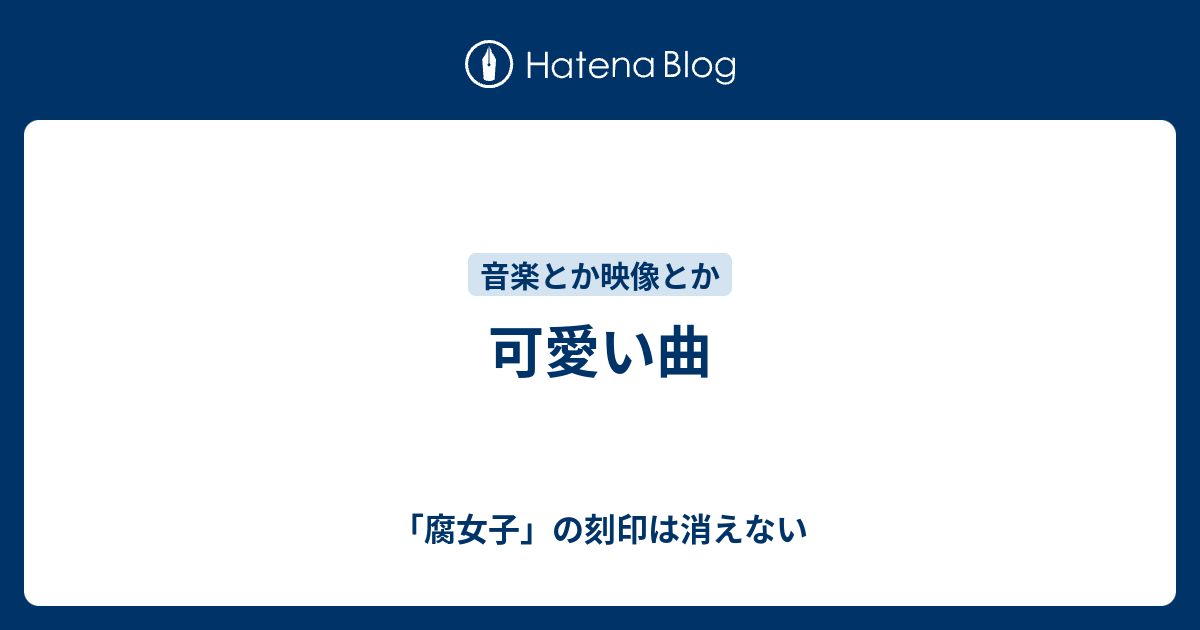 Hatena Blog

音楽とか映像とか

可愛い曲

「腐女子」の刻印は消えない